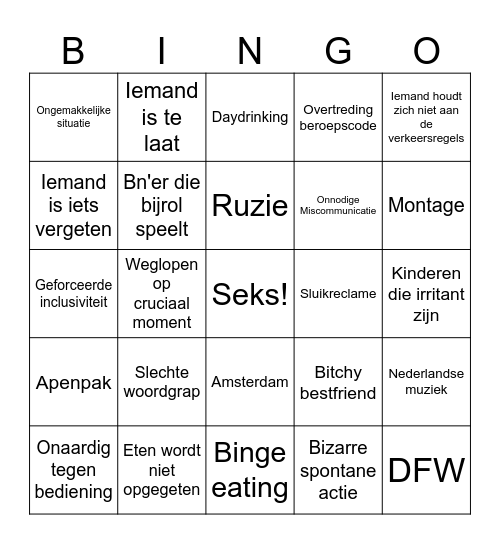 | B | I | N | G | O |
|---|---|---|---|---|
| Ongemakkelijke situatie | Iemand is te laat | Daydrinking | Overtreding beroepscode | Iemand houdt zich niet aan de verkeersregels |
| Iemand is iets vergeten | Bn'er die bijrol speelt | Ruzie | Onnodige Miscommunicatie | Montage |
| Geforceerde inclusiviteit | Weglopen op cruciaal moment | Seks! | Sluikreclame | Kinderen die irritant zijn |
| Apenpak | Slechte woordgrap | Amsterdam | Bitchy bestfriend | Nederlandse muziek |
| Onaardig tegen bediening | Eten wordt niet opgegeten | Binge eating | Bizarre spontane actie | DFW |